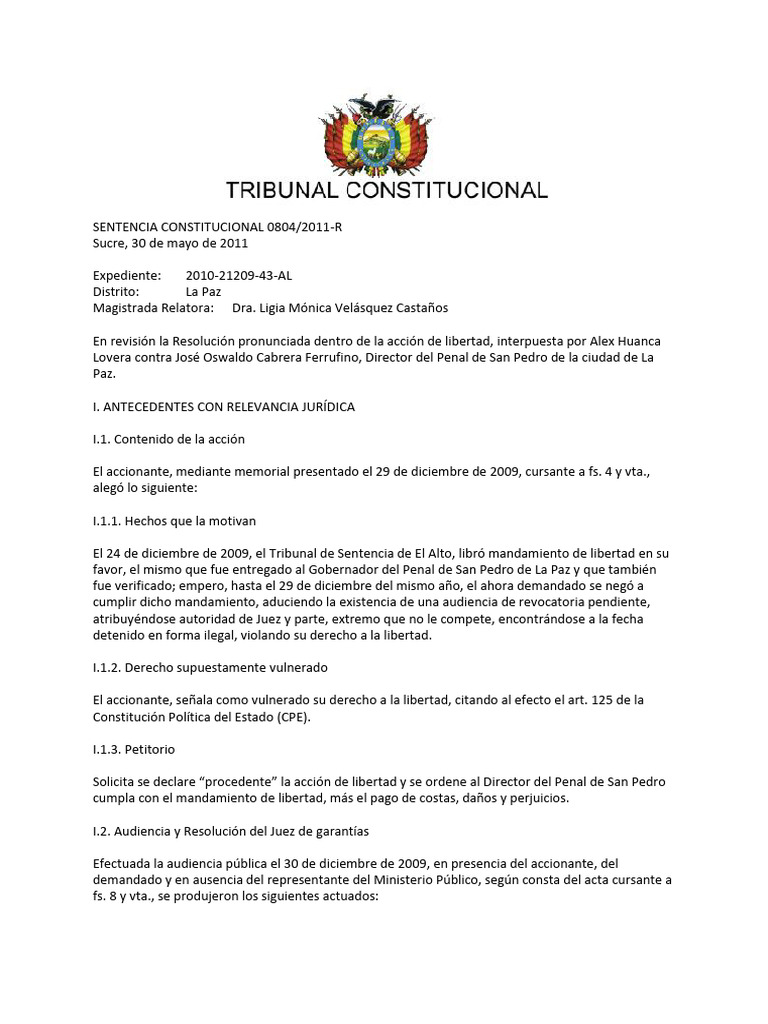 TRIBUNAL CONSTITUCIONAL

SENTENCIA CONSTITUCIONAL 0804/2011-R
Sucre, 30 de mayo de 2011

Expediente: 2010-21209-43-AL
Distrito: La Paz
Magistrada Relatora: Dra. Ligia Mónica Velásquez Castaños

En revisión la Resolución pronunciada dentro de la acción de libertad, interpuesta por Alex Huanca Lovera contra José Oswaldo Cabrera Ferrufino, Director del Penal de San Pedro de la ciudad de La Paz.

I. ANTECEDENTES CON RELEVANCIA JURÍDICA

I.1. Contenido de la acción

El accionante, mediante memorial presentado el 29 de diciembre de 2009, cursante a fs. 4 y vta., alegó lo siguiente:

I.1.1. Hechos que la motivan

El 24 de diciembre de 2009, el Tribunal de Sentencia de El Alto, libró mandamiento de libertad en su favor, el mismo que fue entregado al Gobernador del Penal de San Pedro de La Paz y que también fue verificado; empero, hasta el 29 de diciembre del mismo año, el ahora demandado se negó a cumplir dicho mandamiento, aduciendo la existencia de una audiencia de revocatoria pendiente, atribuyéndose autoridad de Juez y parte, extremo que no le compete, encontrándose a la fecha detenido en forma ilegal, violando su derecho a la libertad.

I.1.2. Derecho supuestamente vulnerado

El accionante, señala como vulnerado su derecho a la libertad, citando al efecto el art. 125 de la Constitución Política del Estado (CPE).

I.1.3. Petitorio

Solicita se declare “procedente” la acción de libertad y se ordene al Director del Penal de San Pedro cumpla con el mandamiento de libertad, más el pago de costas, daños y perjuicios.

I.2. Audiencia y Resolución del Juez de garantías

Efectuada la audiencia pública el 30 de diciembre de 2009, en presencia del accionante, del demandado y en ausencia del representante del Ministerio Público, según consta del acta cursante a fs. 8 y vta., se produjeron los siguientes actuados: